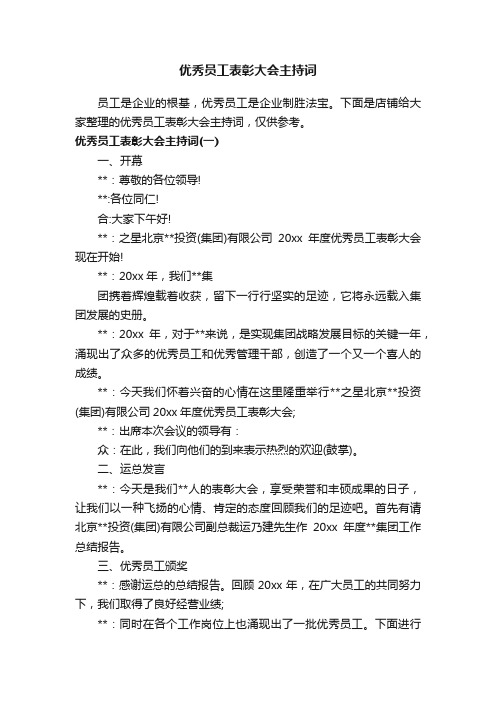 优秀员工表彰大会主持词

员工是企业的根基，优秀员工是企业制胜法宝。下面是店铺给大家整理的优秀员工表彰大会主持词，仅供参考。

优秀员工表彰大会主持词(一)

一、开幕

**：尊敬的各位领导!

**:各位同仁!

合:大家下午好!

**：之星北京**投资(集团)有限公司 20xx 年度优秀员工表彰大会现在开始!

**：20xx 年，我们**集

团携着辉煌载着收获，留下一行行坚实的足迹，它将永远载入集团发展的史册。

**：20xx 年，对于**来说，是实现集团战略发展目标的关键一年，涌现出了众多的优秀员工和优秀管理干部，创造了一个又一个喜人的成绩。

**：今天我们怀着兴奋的心情在这里隆重举行**之星北京**投资(集团)有限公司 20xx 年度优秀员工表彰大会;

**：出席本次会议的领导有：

众：在此，我们向他们的到来表示热烈的欢迎(鼓掌)。

二、运总发言

**：今天是我们**人的表彰大会，享受荣誉和丰硕成果的日子，让我们以一种飞扬的心情、肯定的态度回顾我们的足迹吧。首先有请北京**投资(集团)有限公司副总裁运乃建先生作 20xx 年度**集团工作总结报告。

三、优秀员工颁奖

**：感谢运总的总结报告。回顾 20xx 年，在广大员工的共同努力下，我们取得了良好经营业绩;

**：同时在各个工作岗位上也涌现出了一批优秀员工。下面进行